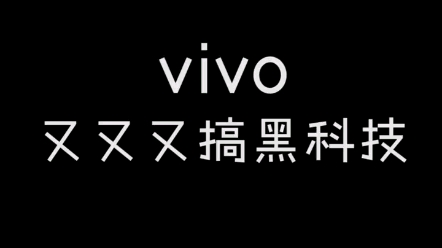 vivo
又又又搞黑科技